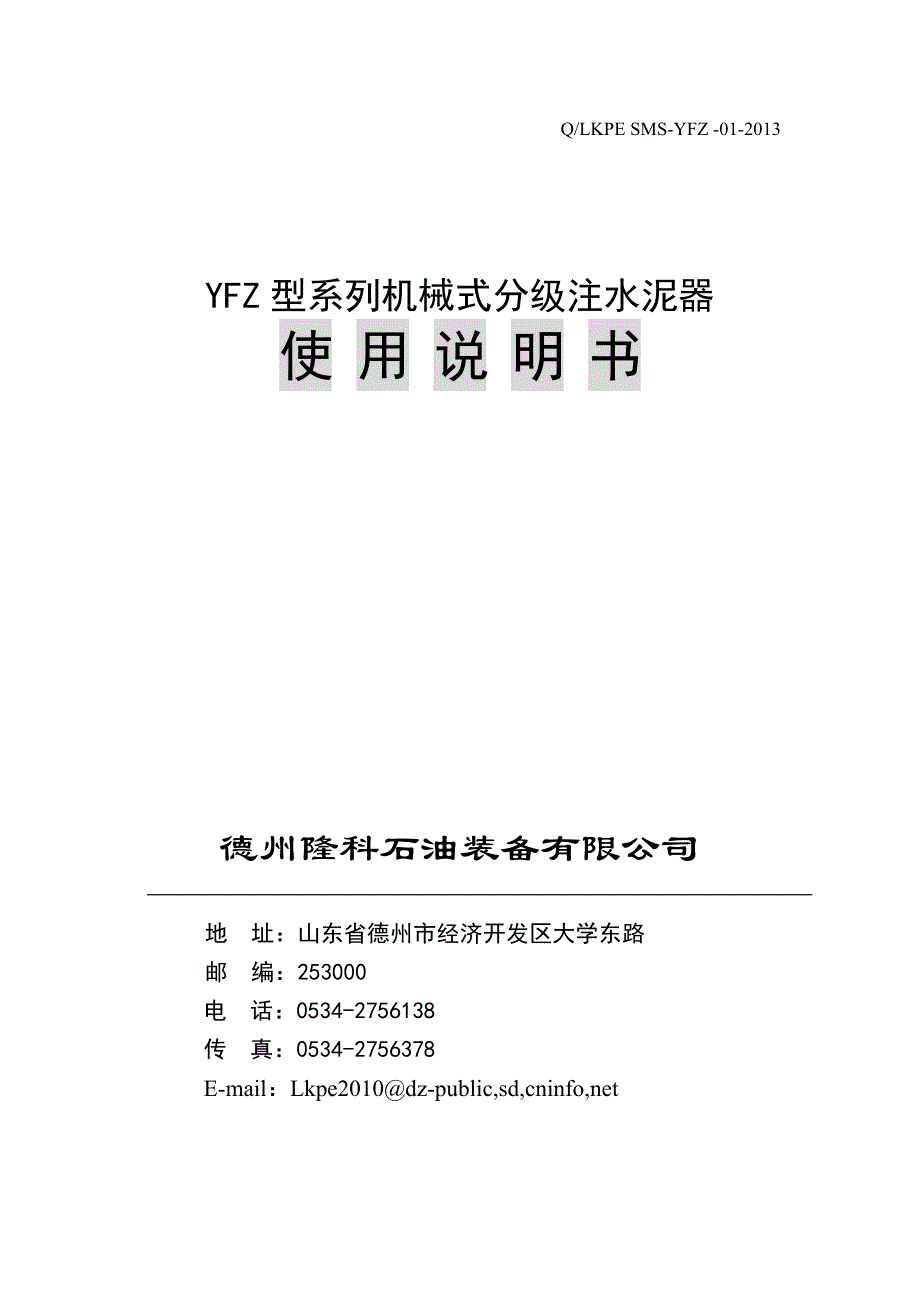 Q/LKPE SMS-YFZ -01-2013

YFZ 型系列机械式分级注水泥器
使 用 说 明 书

德州隆科石油装备有限公司

地　址：山东省德州市经济开发区大学东路
邮　编：253000
电　话：0534-2756138
传　真：0534-2756378
E-mail：Lkpe2010@dz-public,sd,cninfo,net